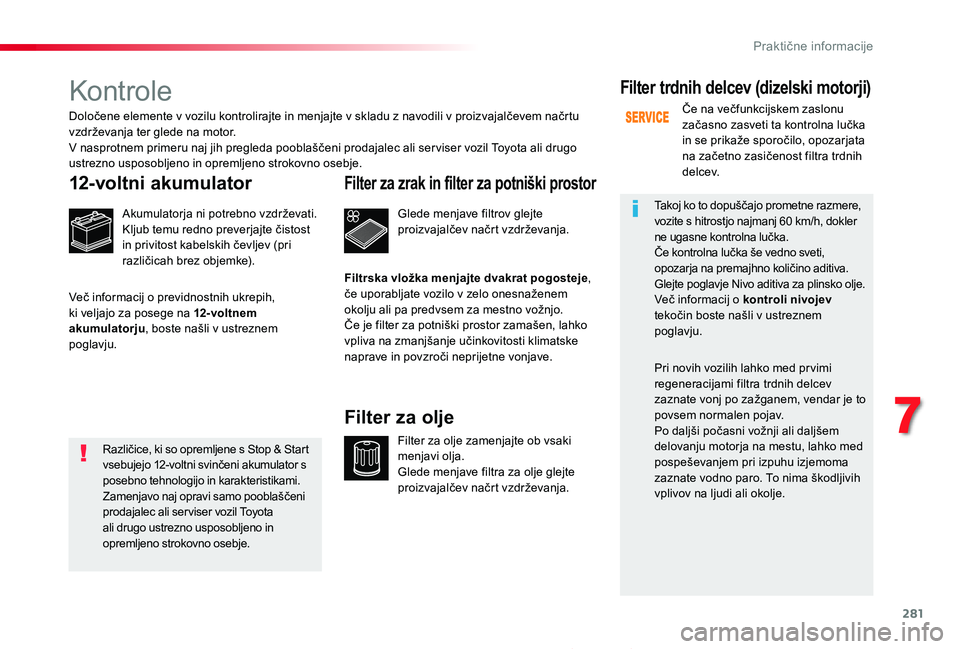 Praktične informacije

Kontrole

Določene elemente v vozilu kontrolirajte in menjajte v skladu z navodili v proizvajalčevem načrtu vzdrževanja ter glede na motor.
V nasprotnem primeru naj jih pregleda pooblaščeni prodajalec ali serviser vozil Toyota ali drugo ustrezno usposobljeno in opremljeno strokovno osebje.

12-voltni akumulator

Akumulatorja ni potrebno vzdrževati. Kljub temu redno preverjajte čistost in privitost kabelskih čevljev (pri različicah brez objemke).

Več informacij o previdnostnih ukrepih, ki veljajo za posege na 12-voltnem akumulatorju, boste našli v ustreznem poglavju.

Različice, ki so opremljene s Stop & Start vsebujejo 12-voltni svinčeni akumulator s posebno tehnologijo in karakteristikami. Zamenjavo naj opravi samo pooblaščeni prodajalec ali serviser vozil Toyota ali drugo ustrezno usposobljeno in opremljeno strokovno osebje.

Filter za zrak in filter za potniški prostor

Glede menjave filtrov glejte proizvajalčev načrt vzdrževanja.

Filtrska vložka menjajte dvakrat pogosteje, če uporabljate vozilo v zelo onesnaženem okolju ali pa predvsem za mestno vožnjo.
Če je filter za potniški prostor zamašen, lahko vpliva na zmanjšanje učinkovitosti klimatske naprave in povzroči neprijetne vonjave.

Filter za olje

Filter za olje zamenjajte ob vsaki menjavi olja.
Glede menjave filtra za olje glejte proizvajalčev načrt vzdrževanja.

Filter trdnih delcev (dizelski motorji)

SERVICE

Če na večfunkcijskem zaslonu začasno zasveti ta kontrolna lučka in se prikaže sporočilo, opozarjata na začetno zasičenost filtra trdnih delcev.

Takoj ko to dopuščajo prometne razmere, vozite s hitrostjo najmanj 60 km/h, dokler ne ugasne kontrolna lučka.
Če kontrolna lučka še vedno sveti, opozarja na premajhno količino aditiva.
Glejte poglavje Nivo aditiva za plinsko olje.
Več informacij o kontroli nivojev tekočin boste našli v ustreznem poglavju.

Pri novih vozilih lahko med prvimi regeneracijami filtra trdnih delcev zaznate vonj po zažganem, vendar je to povsem normalen pojav.
Po daljši počasni vožnji ali daljšem delovanju motorja na mestu, lahko med pospeševanjem pri izpuhu izjemoma zaznate vodno paro. To nima škodljivih vplivov na ljudi ali okolje.

7

281

carmanualsonline.info